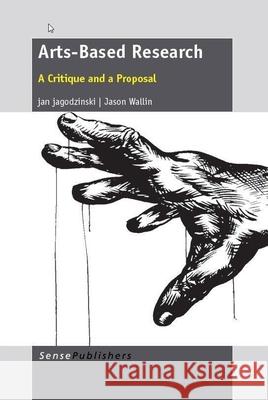 Arts-Based Research

A Critique and a Proposal

jan jagodzinski | Jason Wallin

SensePublishers

Kraina Książek